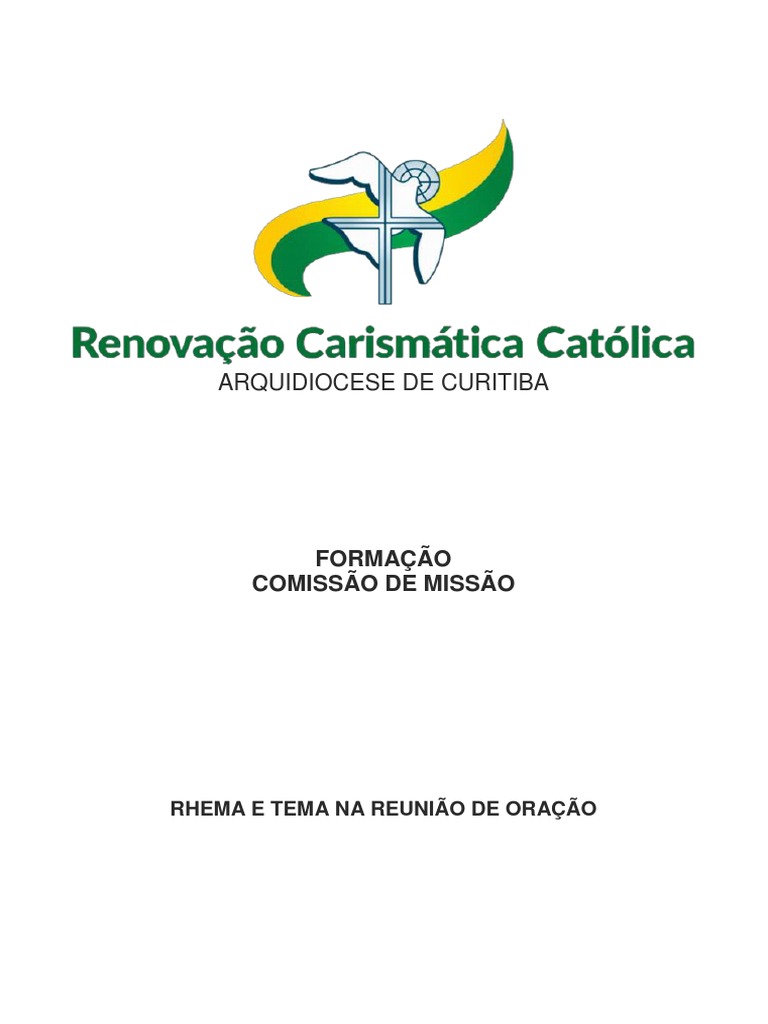 Renovação Carismática Católica
ARQUIDIOCESE DE CURITIBA

FORMAÇÃO
COMISSÃO DE MISSÃO

RHEMA E TEMA NA REUNIÃO DE ORAÇÃO